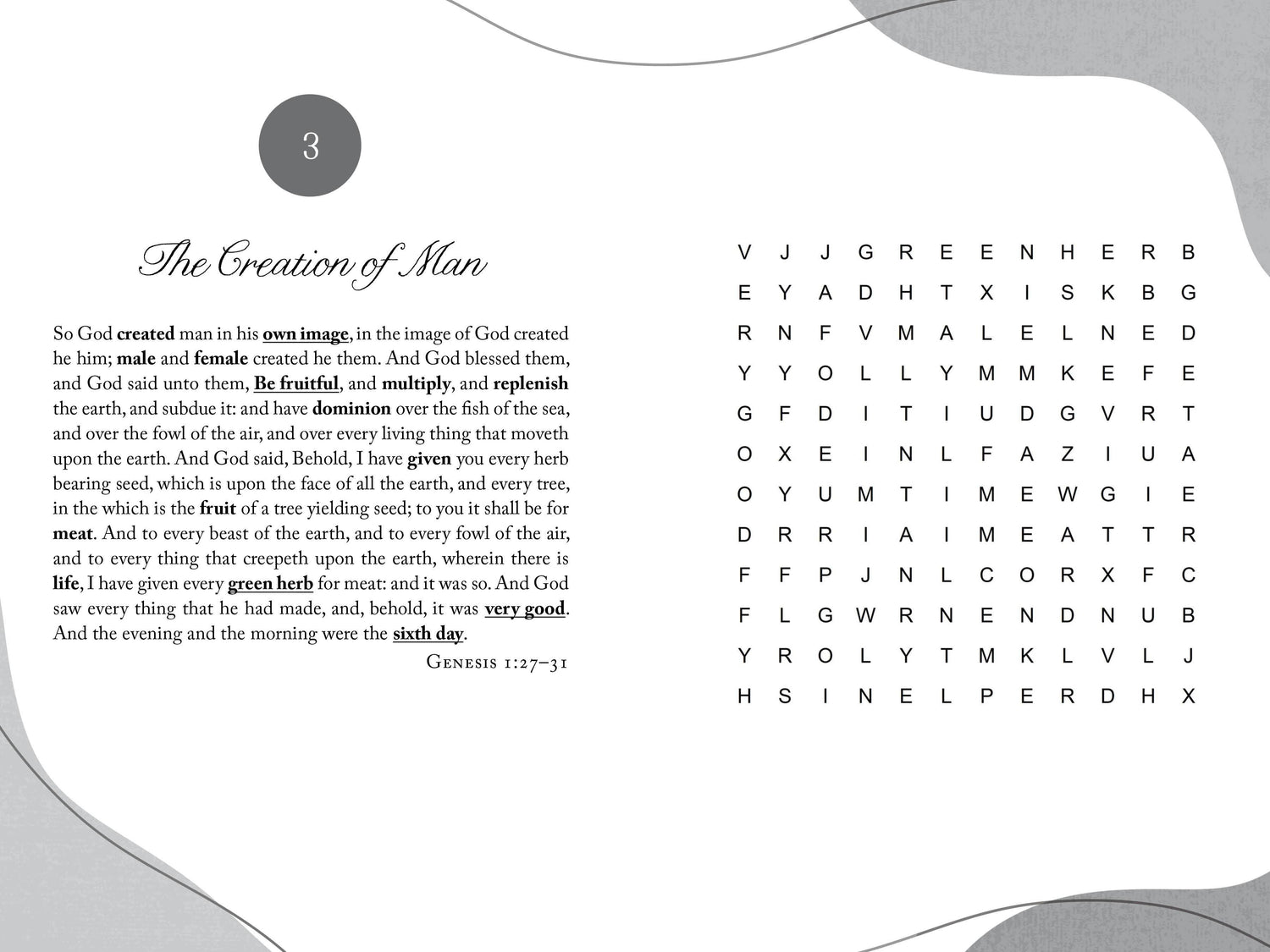 3

The Creation of Man

So God created man in his own image, in the image of God created he him; male and female created he them. And God blessed them, and God said unto them, Be fruitful, and multiply, and replenish the earth, and subdue it: and have dominion over the fish of the sea, and over the fowl of the air, and over every living thing that moveth upon the earth. And God said, Behold, I have given you every herb bearing seed, which is upon the face of all the earth, and every tree, in the which is the fruit of a tree yielding seed; to you it shall be for meat. And to every beast of the earth, and to every fowl of the air, and to every thing that creepeth upon the earth, wherein there is life, I have given every green herb for meat: and it was so. And God saw every thing that he had made, and, behold, it was very good. And the evening and the morning were the sixth day.

Genesis 1:27–31

V J J G R E E N H E R B
E Y A D H T X I S K B G
R N F V M A L E L N E D
Y Y O L L Y M M K E F E
G F D I T I U D G V R T
O X E I N L F A Z I U A
O Y U M T I M E W G I E
D R R I A I M E A T T R
F F P J N L C O R X F C
F L G W R N E N D N U B
Y R O L Y T M K L V L J
H S I N E L P E R D H X